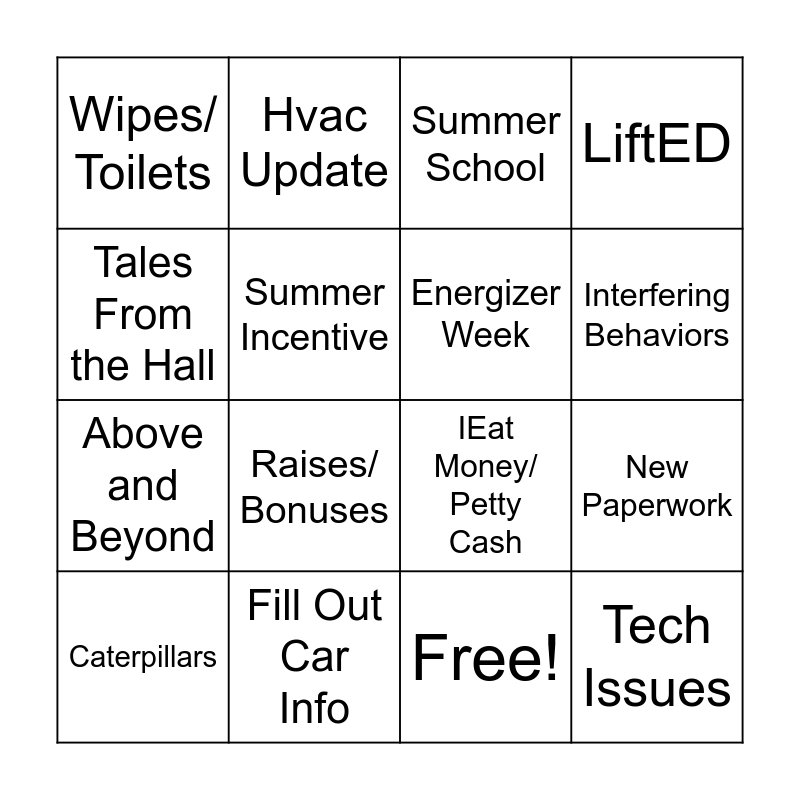 | Wipes/ Toilets | Hvac Update | Summer School | LiftED |
|---|---|---|---|
| Tales From the Hall | Summer Incentive | Energizer Week | Interfering Behaviors |
| Above and Beyond | Raises/ Bonuses | IEat Money/ Petty Cash | New Paperwork |
| Caterpillars | Fill Out Car Info | Free! | Tech Issues |